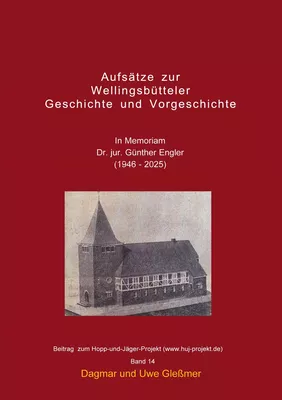 Aufsätze zur
Wellingsbütteler
Geschichte und Vorgeschichte

In Memoriam
Dr. jur. Günther Engler
(1946 - 2025)

Beitrag zum Hopp-und-Jäger-Projekt (www.huj-projekt.de)

Band 14

Dagmar und Uwe Gleßmer